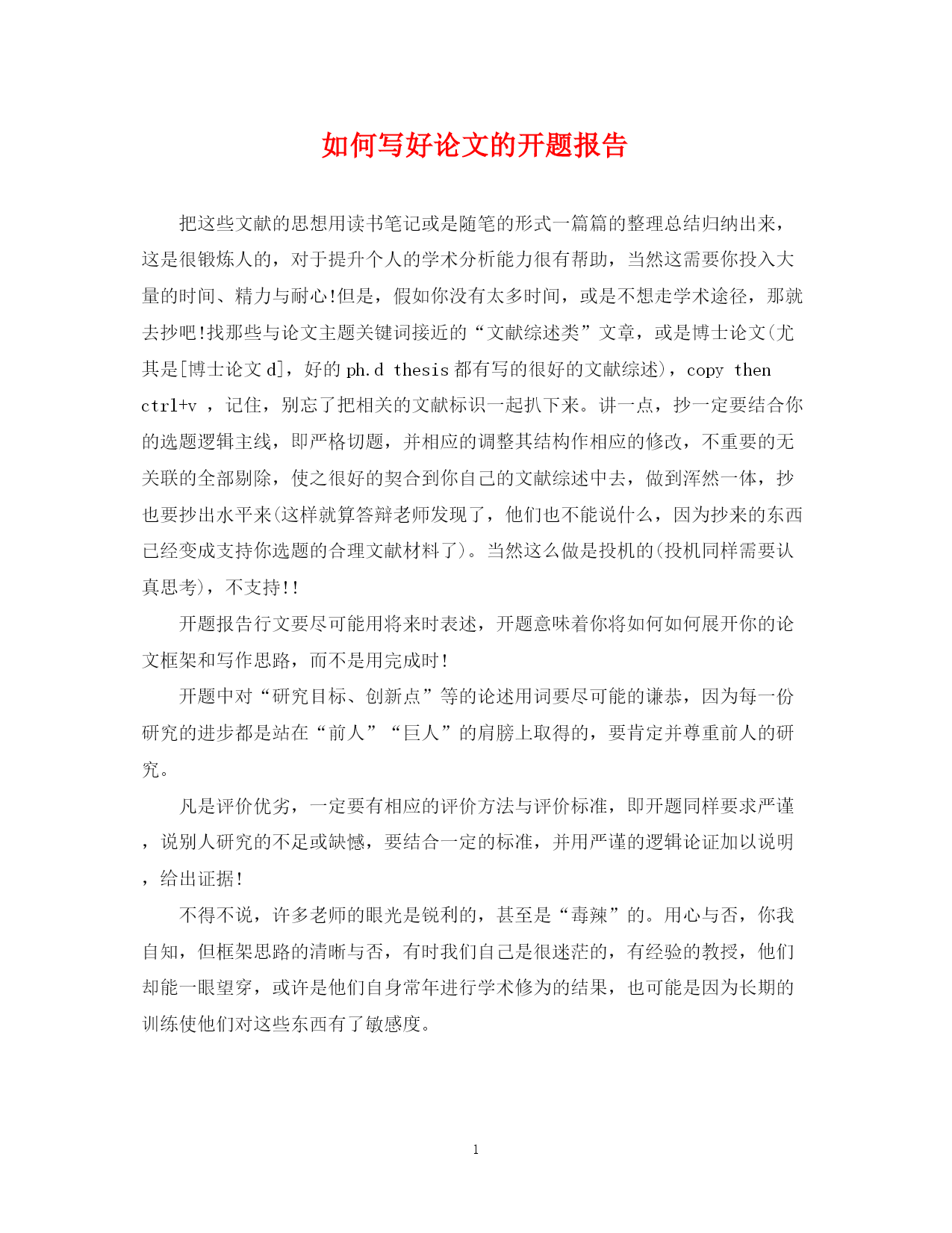 如何写好论文的开题报告

把这些文献的思想用读书笔记或是随笔的形式一篇篇的整理总结归纳出来，这是很锻炼人的，对于提升个人的学术分析能力很有帮助，当然这需要你投入大量的时间、精力与耐心!但是，假如你没有太多时间，或是不想走学术途径，那就去抄吧!找那些与论文主题关键词接近的“文献综述类”文章，或是博士论文(尤其是[博士论文d]，好的ph.d thesis都有写的很好的文献综述)，copy then ctrl+v ，记住，别忘了把相关的文献标识一起扒下来。讲一点，抄一定要结合你的选题逻辑主线，即严格切题，并相应的调整其结构作相应的修改，不重要的无关联的全部剔除，使之很好的契合到你自己的文献综述中去，做到浑然一体，抄也要抄出水平来(这样就算答辩老师发现了，他们也不能说什么，因为抄来的东西已经变成支持你选题的合理文献材料了)。当然这么做是投机的(投机同样需要认真思考)，不支持!!

开题报告行文要尽可能用将来时表述，开题意味着你将如何如何展开你的论文框架和写作思路，而不是用完成时!

开题中对“研究目标、创新点”等的论述用词要尽可能的谦恭，因为每一份研究的进步都是站在“前人”“巨人”的肩膀上取得的，要肯定并尊重前人的研究。

凡是评价优劣，一定要有相应的评价方法与评价标准，即开题同样要求严谨，说别人研究的不足或缺憾，要结合一定的标准，并用严谨的逻辑论证加以说明，给出证据!

不得不说，许多老师的眼光是锐利的，甚至是“毒辣”的。用心与否，你我自知，但框架思路的清晰与否，有时我们自己是很迷茫的，有经验的教授，他们却能一眼望穿，或许是他们自身常年进行学术修为的结果，也可能是因为长期的训练使他们对这些东西有了敏感度。

1